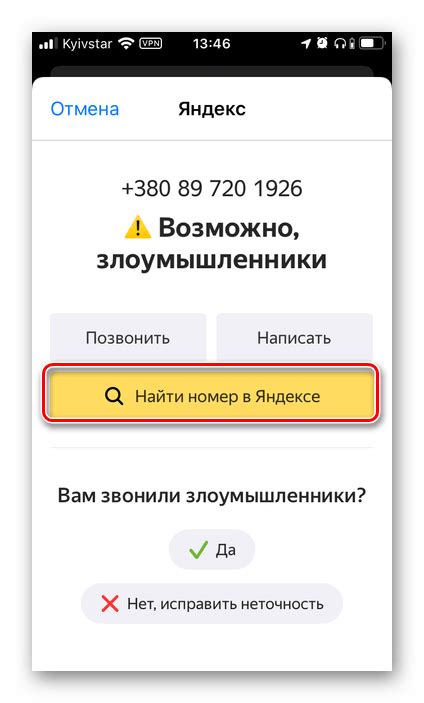 Kyivstar VPN 13:46

Отмена Яндекс

+380 89 720 1926

Возможно, злоумышленники

Позвонить

Написать

Найти номер в Яндексе

Вам звонили злоумышленники?

Да

Нет, исправить неточность